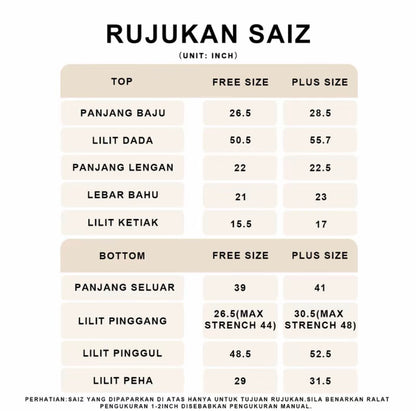 RUJUKAN SAIZ

(UNIT: INCH)

| TOP | FREE SIZE | PLUS SIZE |
|---|---|---|
| PANJANG BAJU | 26.5 | 28.5 |
| LILIT DADA | 50.5 | 55.7 |
| PANJANG LENGAN | 22 | 22.5 |
| LEBAR BAHU | 21 | 23 |
| LILIT KETIAK | 15.5 | 17 |

| BOTTOM | FREE SIZE | PLUS SIZE |
|---|---|---|
| PANJANG SELUAR | 39 | 41 |
| LILIT PINGGANG | 26.5(MAX STRENCH 44) | 30.5(MAX STRENCH 48) |
| LILIT PINGGUL | 48.5 | 52.5 |
| LILIT PEHA | 29 | 31.5 |

PERHATIAN:SAIZ YANG DIPAPARKAN DI ATAS HANYA UNTUK TUJUAN RUJUKAN.SILA BENARKAN RALAT PENGUKURAN 1-2INCH DISEBABKAN PENGUKURAN MANUAL.